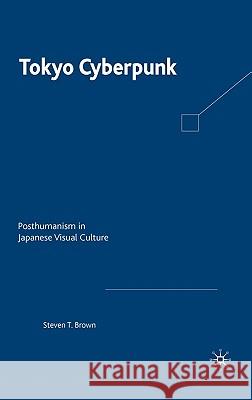 Tokyo Cyberpunk

Posthumanism in Japanese Visual Culture

Steven T. Brown

Kraina Książek